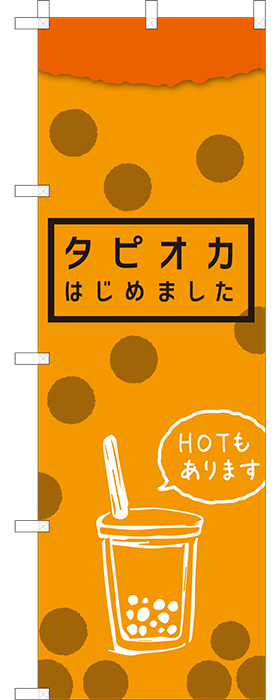 タピオカ
はじめました

HOTも
あります